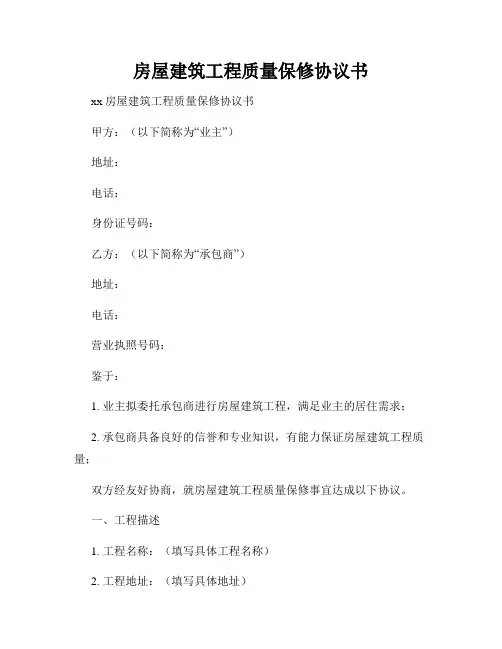 房屋建筑工程质量保修协议书

xx 房屋建筑工程质量保修协议书

甲方：（以下简称为“业主”）

地址：

电话：

身份证号码：

乙方：（以下简称为“承包商”）

地址：

电话：

营业执照号码：

鉴于：

1. 业主拟委托承包商进行房屋建筑工程，满足业主的居住需求；

2. 承包商具备良好的信誉和专业知识，有能力保证房屋建筑工程质量；

双方经友好协商，就房屋建筑工程质量保修事宜达成以下协议。

一、工程描述

1. 工程名称：（填写具体工程名称）

2. 工程地址：（填写具体地址）